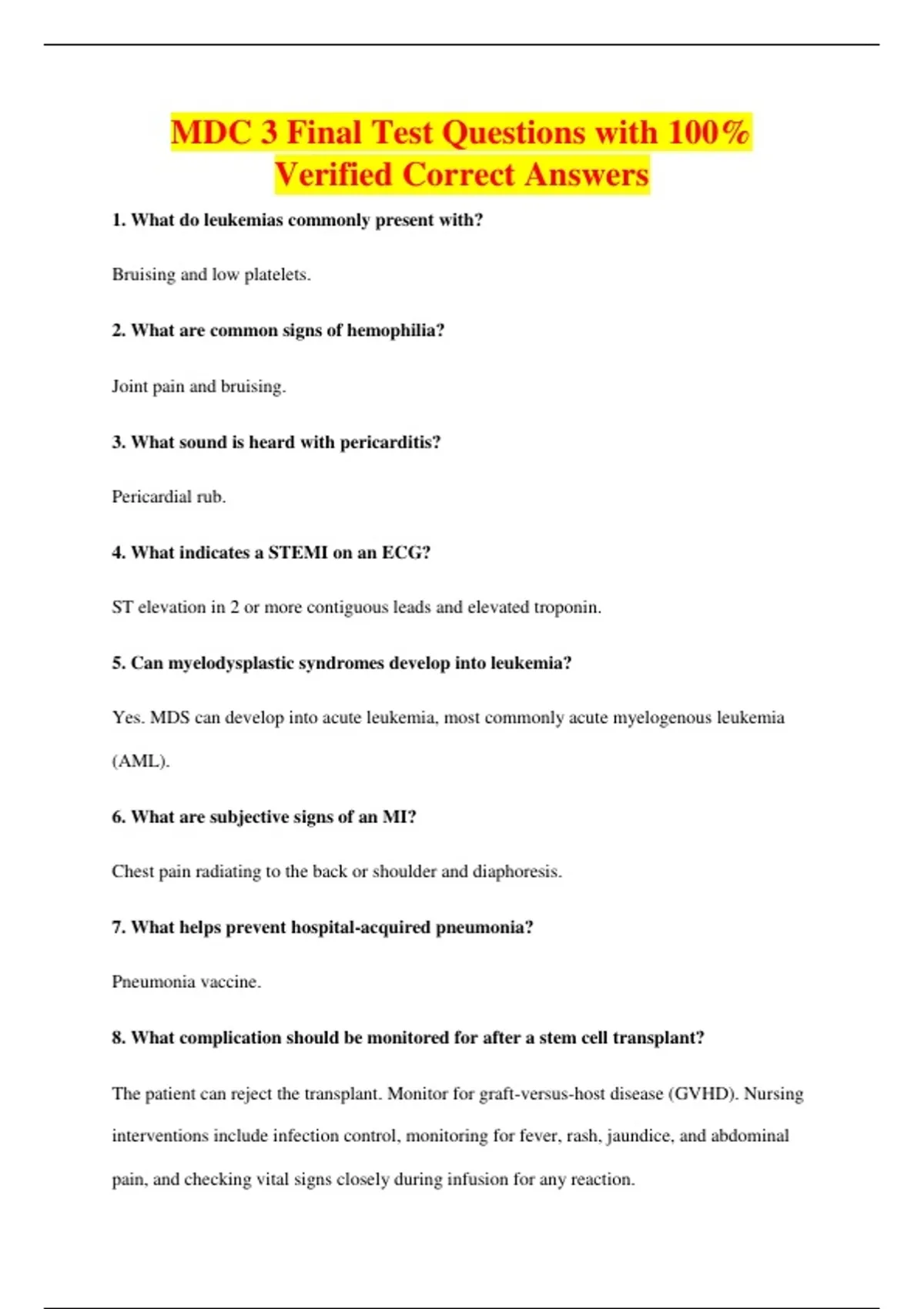 MDC 3 Final Test Questions with 100% Verified Correct Answers

1. What do leukemias commonly present with?

Bruising and low platelets.

2. What are common signs of hemophilia?

Joint pain and bruising.

3. What sound is heard with pericarditis?

Pericardial rub.

4. What indicates a STEMI on an ECG?

ST elevation in 2 or more contiguous leads and elevated troponin.

5. Can myelodysplastic syndromes develop into leukemia?

Yes. MDS can develop into acute leukemia, most commonly acute myelogenous leukemia (AML).

6. What are subjective signs of an MI?

Chest pain radiating to the back or shoulder and diaphoresis.

7. What helps prevent hospital-acquired pneumonia?

Pneumonia vaccine.

8. What complication should be monitored for after a stem cell transplant?

The patient can reject the transplant. Monitor for graft-versus-host disease (GVHD). Nursing interventions include infection control, monitoring for fever, rash, jaundice, and abdominal pain, and checking vital signs closely during infusion for any reaction.